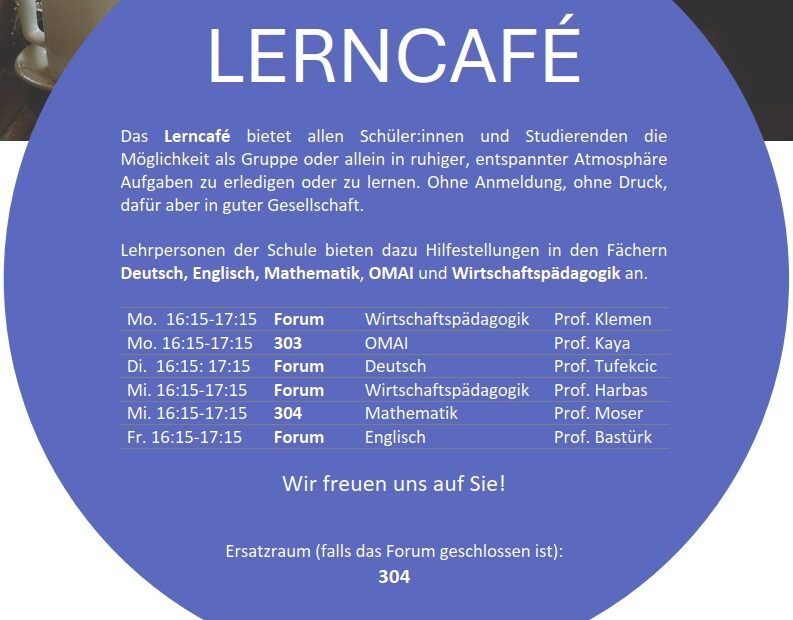 LERNCAFÉ

Das Lerncafé bietet allen Schüler:innen und Studierenden die Möglichkeit als Gruppe oder allein in ruhiger, entspannter Atmosphäre Aufgaben zu erledigen oder zu lernen. Ohne Anmeldung, ohne Druck, dafür aber in guter Gesellschaft.

Lehrpersonen der Schule bieten dazu Hilfestellungen in den Fächern Deutsch, Englisch, Mathematik, OMAI und Wirtschaftspädagogik an.

| Mo. 16:15-17:15 | Forum | Wirtschaftspädagogik | Prof. Klemen |
|---|---|---|---|
| Mo. 16:15-17:15 | 303 | OMAI | Prof. Kaya |
| Di. 16:15: 17:15 | Forum | Deutsch | Prof. Tufekcic |
| Mi. 16:15-17:15 | Forum | Wirtschaftspädagogik | Prof. Harbas |
| Mi. 16:15-17:15 | 304 | Mathematik | Prof. Moser |
| Fr. 16:15-17:15 | Forum | Englisch | Prof. Bastürk |

Wir freuen uns auf Sie!

Ersatzraum (falls das Forum geschlossen ist):
304